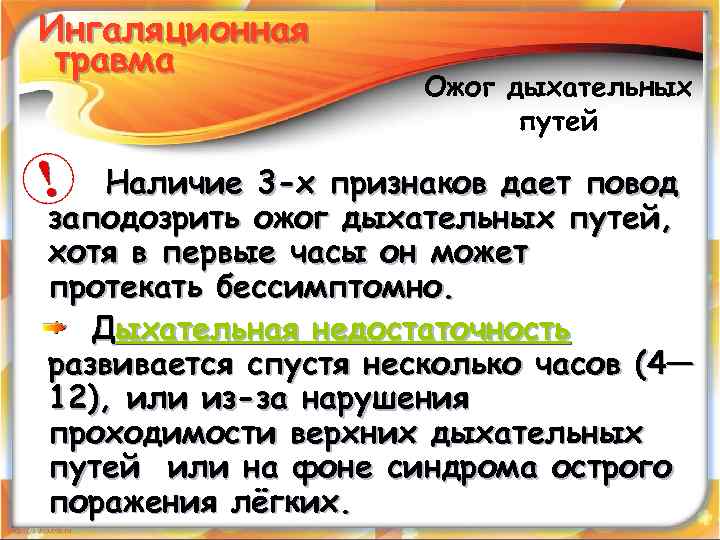 Ингаляционная травма

Ожог дыхательных путей

! Наличие 3-х признаков дает повод заподозрить ожог дыхательных путей, хотя в первые часы он может протекать бессимптомно.

Дыхательная недостаточность развивается спустя несколько часов (4—12), или из-за нарушения проходимости верхних дыхательных путей или на фоне синдрома острого поражения лёгких.